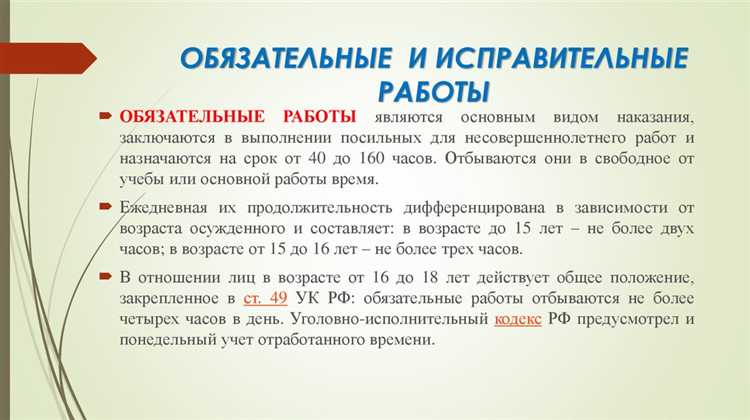 ОБЯЗАТЕЛЬНЫЕ И ИСПРАВИТЕЛЬНЫЕ РАБОТЫ

ОБЯЗАТЕЛЬНЫЕ РАБОТЫ являются основным видом наказания, заключаются в выполнении посильных для несовершеннолетнего работ и назначаются на срок от 40 до 160 часов. Отбываются они в свободное от учебы или основной работы время.

Ежедневная их продолжительность дифференцирована в зависимости от возраста осужденного и составляет: в возрасте до 15 лет – не более двух часов; в возрасте от 15 до 16 лет – не более трех часов.

В отношении лиц в возрасте от 16 до 18 лет действует общее положение, закрепленное в ст. 49 УК РФ: обязательные работы отбываются не более четырех часов в день. Уголовно-исполнительный кодекс РФ предусмотрел и понедельный учет отработанного времени.